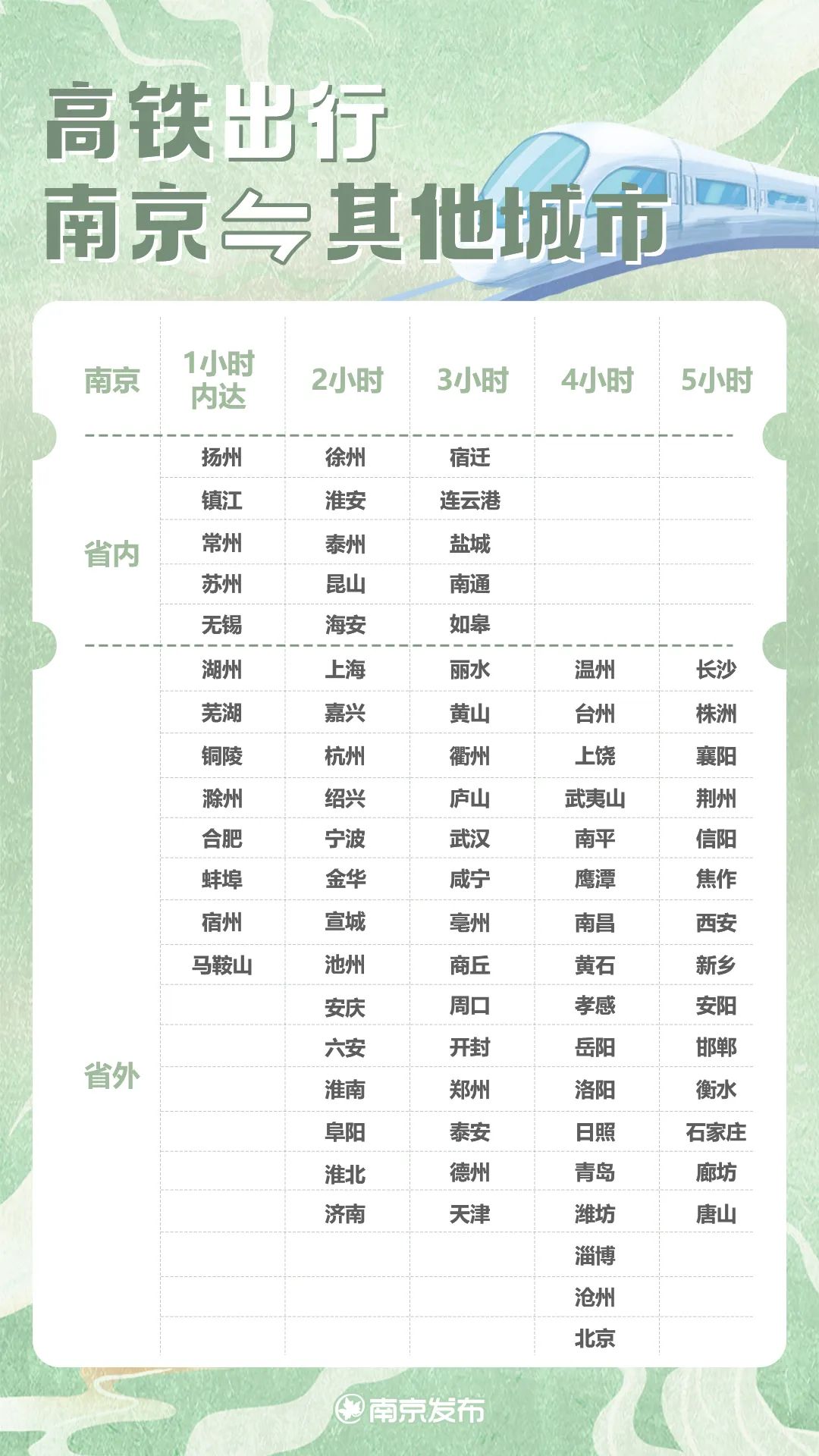 高铁出行
南京与其他城市

| 南京 | 1小时内达 | 2小时 | 3小时 | 4小时 | 5小时 |
|---|---|---|---|---|---|
| 省内 | 扬州 | 徐州 | 宿迁 | | |
| | 镇江 | 淮安 | 连云港 | | |
| | 常州 | 泰州 | 盐城 | | |
| | 苏州 | 昆山 | 南通 | | |
| | 无锡 | 海安 | 如皋 | | |
| 省外 | 湖州 | 上海 | 丽水 | 温州 | 长沙 |
| | 芜湖 | 嘉兴 | 黄山 | 台州 | 株洲 |
| | 铜陵 | 杭州 | 衢州 | 上饶 | 襄阳 |
| | 滁州 | 绍兴 | 庐山 | 武夷山 | 荆州 |
| | 合肥 | 宁波 | 武汉 | 南平 | 信阳 |
| | 蚌埠 | 金华 | 咸宁 | 鹰潭 | 焦作 |
| | 宿州 | 宣城 | 亳州 | 南昌 | 西安 |
| | 马鞍山 | 池州 | 商丘 | 黄石 | 新乡 |
| | | 安庆 | 周口 | 孝感 | 安阳 |
| | | 六安 | 开封 | 岳阳 | 邯郸 |
| | | 淮南 | 郑州 | 洛阳 | 衡水 |
| | | 阜阳 | 泰安 | 日照 | 石家庄 |
| | | 淮北 | 德州 | 青岛 | 廊坊 |
| | | 济南 | 天津 | 潍坊 | 唐山 |
| | | | | 淄博 | |
| | | | | 沧州 | |
| | | | | 北京 | |

南京发布